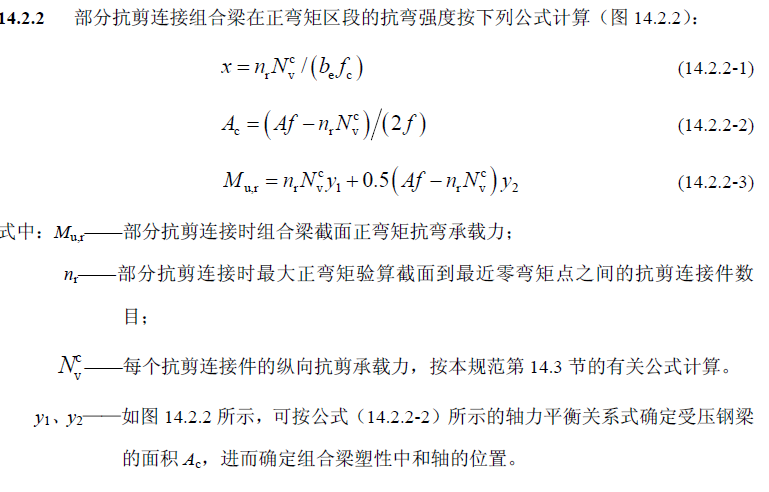 14.2.2 部分抗剪连接组合梁在正弯矩区段的抗弯强度按下列公式计算（图 14.2.2）：

$x = n_r N_v^c / (b_e f_c)$ (14.2.2-1)

$A_c = (Af - n_r N_v^c) / (2f)$ (14.2.2-2)

$M_{u,r} = n_r N_v^c y_1 + 0.5(Af - n_r N_v^c) y_2$ (14.2.2-3)

式中：$M_{u,r}$——部分抗剪连接时组合梁截面正弯矩抗弯承载力；

$n_r$——部分抗剪连接时最大正弯矩验算截面到最近零弯矩点之间的抗剪连接件数目；

$N_v^c$——每个抗剪连接件的纵向抗剪承载力，按本规范第 14.3 节的有关公式计算。

$y_1$、$y_2$——如图 14.2.2 所示，可按公式（14.2.2-2）所示的轴力平衡关系式确定受压钢梁的面积 $A_c$，进而确定组合梁塑性中和轴的位置。